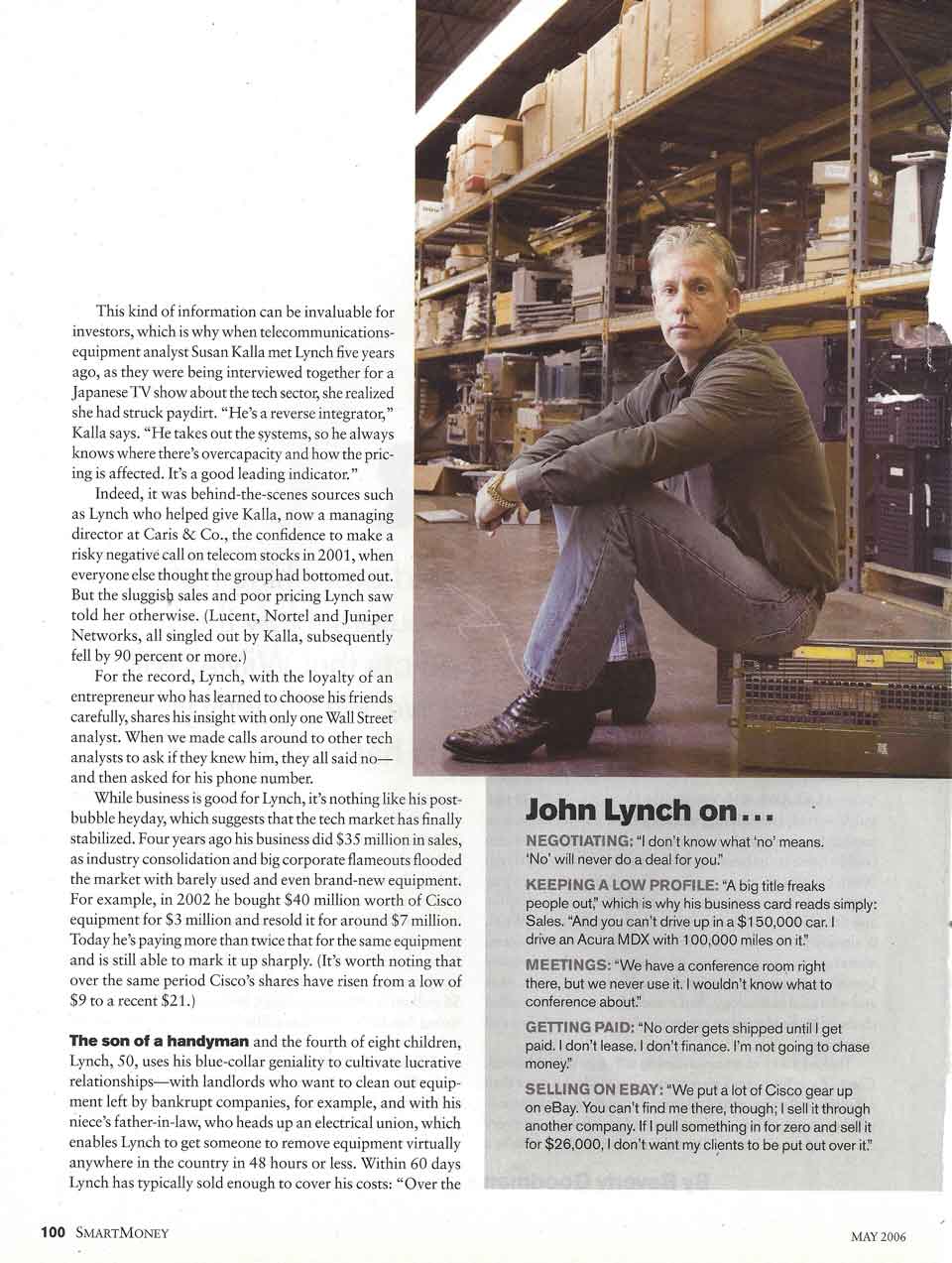 This kind of information can be invaluable for investors, which is why when telecommunications-equipment analyst Susan Kalla met Lynch five years ago, as they were being interviewed together for a Japanese TV show about the tech sector, she realized she had struck paydirt. "He's a reverse integrator," Kalla says. "He takes out the systems, so he always knows where there's overcapacity and how the pricing is affected. It's a good leading indicator."

Indeed, it was behind-the-scenes sources such as Lynch who helped give Kalla, now a managing director at Caris & Co., the confidence to make a risky negative call on telecom stocks in 2001, when everyone else thought the group had bottomed out. But the sluggish sales and poor pricing Lynch saw told her otherwise. (Lucent, Nortel and Juniper Networks, all singled out by Kalla, subsequently fell by 90 percent or more.)

For the record, Lynch, with the loyalty of an entrepreneur who has learned to choose his friends carefully, shares his insight with only one Wall Street analyst. When we made calls around to other tech analysts to ask if they knew him, they all said no—and then asked for his phone number.

While business is good for Lynch, it's nothing like his post-bubble heyday, which suggests that the tech market has finally stabilized. Four years ago his business did $35 million in sales, as industry consolidation and big corporate flameouts flooded the market with barely used and even brand-new equipment. For example, in 2002 he bought $40 million worth of Cisco equipment for $3 million and resold it for around $7 million. Today he's paying more than twice that for the same equipment and is still able to mark it up sharply. (It's worth noting that over the same period Cisco's shares have risen from a low of $9 to a recent $21.)

The son of a handyman and the fourth of eight children, Lynch, 50, uses his blue-collar geniality to cultivate lucrative relationships—with landlords who want to clean out equipment left by bankrupt companies, for example, and with his niece's father-in-law, who heads up an electrical union, which enables Lynch to get someone to remove equipment virtually anywhere in the country in 48 hours or less. Within 60 days Lynch has typically sold enough to cover his costs: "Over the

John Lynch on...

NEGOTIATING: "I don't know what 'no' means. 'No' will never do a deal for you."

KEEPING A LOW PROFILE: "A big title freaks people out," which is why his business card reads simply: Sales. "And you can't drive up in a $150,000 car. I drive an Acura MDX with 100,000 miles on it."

MEETINGS: "We have a conference room right there, but we never use it. I wouldn't know what to conference about."

GETTING PAID: "No order gets shipped until I get paid. I don't lease. I don't finance. I'm not going to chase money."

SELLING ON EBAY: "We put a lot of Cisco gear up on eBay. You can't find me there, though; I sell it through another company. If I pull something in for zero and sell it for $26,000, I don't want my clients to be put out over it."

100 SMARTMONEY

MAY 2006